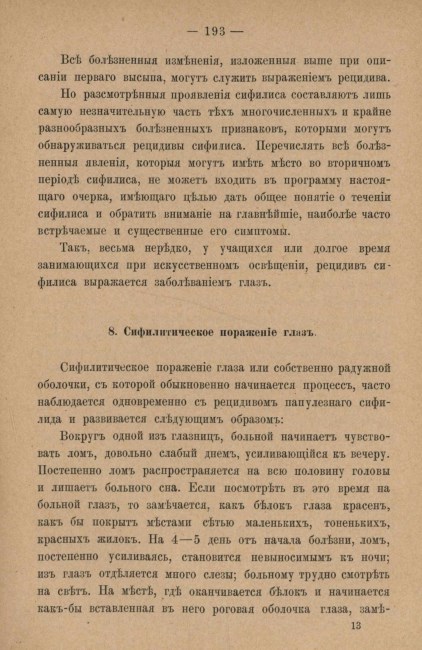 — 193 —

Всѣ болѣзненныя измѣненія, изложенныя выше при описаніи перваго высыпа, могутъ служить выраженіемъ рецидива.

Но разсмотрѣнныя проявленія сифилиса составляютъ лишь самую незначительную часть тѣхъ многочисленныхъ и крайне разнообразныхъ болѣзненныхъ признаковъ, которыми могутъ обнаруживаться рецидивы сифилиса. Перечислять всѣ болѣзненныя явленія, которыя могутъ имѣть мѣсто во вторичномъ періодѣ сифилиса, не можетъ входить въ программу настоящаго очерка, имѣющаго цѣлью дать общее понятіе о теченіи сифилиса и обратить вниманіе на главнѣйшіе, наиболѣе часто встрѣчаемые и существенные его симптомы.

Такъ, весьма нерѣдко, у учащихся или долгое время занимающихся при искусственномъ освѣщеніи, рецидивъ сифилиса выражается заболѣваніемъ глазъ.

8. Сифилитическое пораженіе глазъ.

Сифилитическое пораженіе глаза или собственно радужной оболочки, съ которой обыкновенно начинается процессъ, часто наблюдается одновременно съ рецидивомъ папулезнаго сифилида и развивается слѣдующимъ образомъ:

Вокругъ одной изъ глазницъ, больной начинаетъ чувствовать ломъ, довольно слабый днемъ, усиливающійся къ вечеру. Постепенно ломъ распространяется на всю половину головы и лишаетъ больного сна. Если посмотрѣть въ это время на больной глазъ, то замѣчается, какъ бѣлокъ глаза красенъ, какъ бы покрытъ мѣстами сѣтью маленькихъ, тоненькихъ, красныхъ жилокъ. На 4—5 день отъ начала болѣзни, ломъ, постепенно усиливаясь, становится невыносимымъ къ ночи; изъ глазъ отдѣляется много слезы; больному трудно смотрѣть на свѣтъ. На мѣстѣ, гдѣ оканчивается бѣлокъ и начинается какъ-бы вставленная въ него роговая оболочка глаза, замѣ-

13